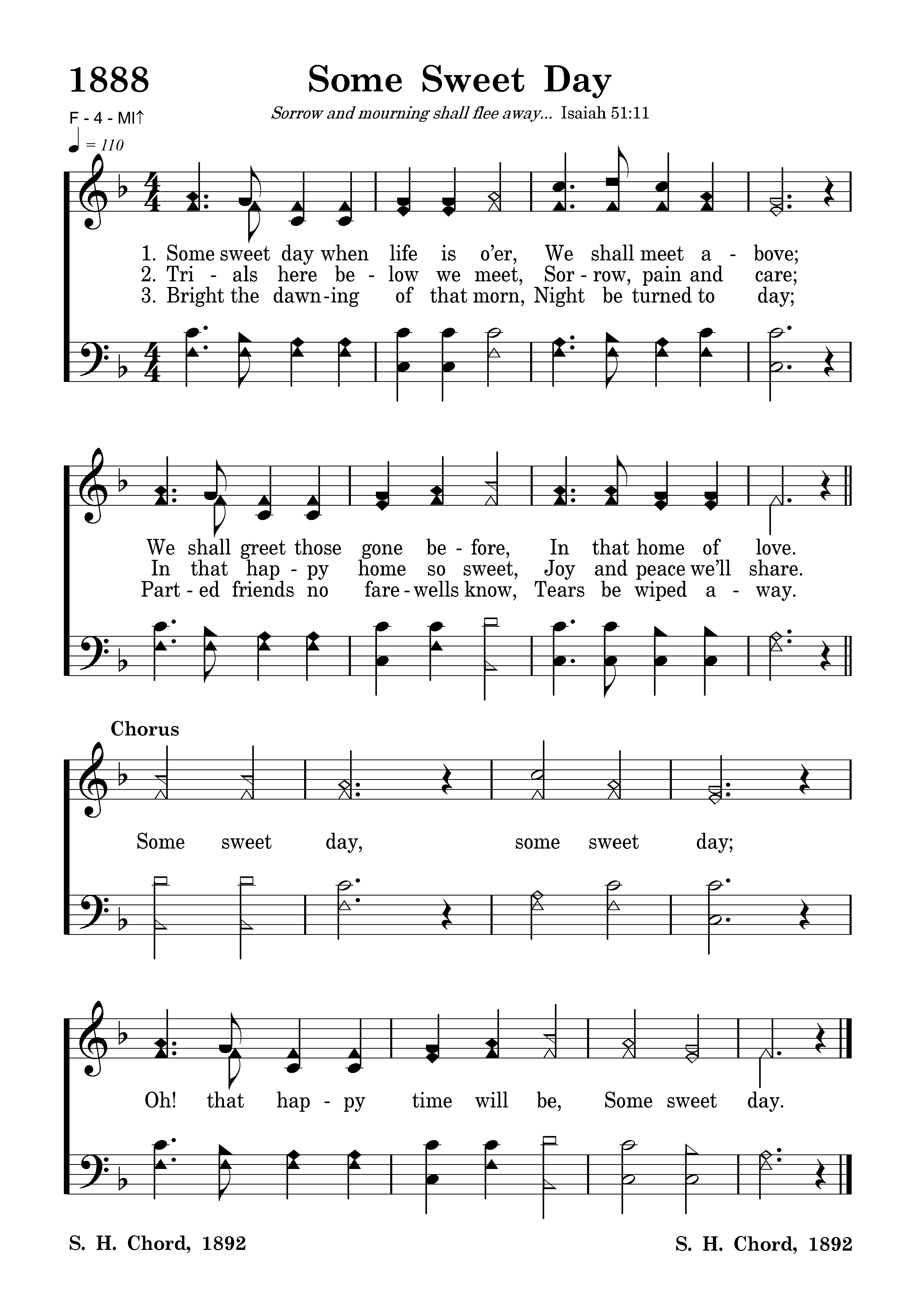 1888

Some Sweet Day

F - 4 - MI↑

Sorrow and mourning shall flee away... Isaiah 51:11

♩ = 110

1. Some sweet day when life is o'er, We shall meet a - bove;
2. Tri - als here be - low we meet, Sor - row, pain and care;
3. Bright the dawn - ing of that morn, Night be turned to day;

We shall greet those gone be - fore, In that home of love.
In that hap - py home so sweet, Joy and peace we'll share.
Part - ed friends no fare - wells know, Tears be wiped a - way.

Chorus

Some sweet day, some sweet day;

Oh! that hap - py time will be, Some sweet day.

S. H. Chord, 1892

S. H. Chord, 1892